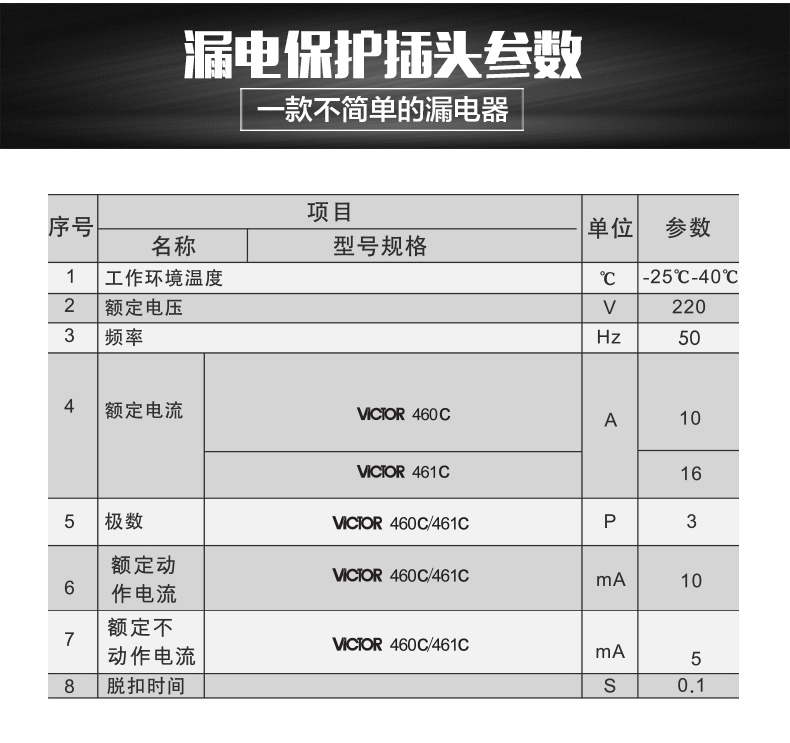 漏电保护插头参数

一款不简单的漏电器

| 序号 | 项目 | | 单位 | 参数 |
|---|---|---|---|---|
| | 名称 | 型号规格 | | |
| 1 | 工作环境温度 | | ℃ | -25℃-40℃ |
| 2 | 额定电压 | | V | 220 |
| 3 | 频率 | | Hz | 50 |
| 4 | 额定电流 | VICTOR 460C | A | 10 |
| | | VICTOR 461C | | 16 |
| 5 | 极数 | VICTOR 460C/461C | P | 3 |
| 6 | 额定动作电流 | VICTOR 460C/461C | mA | 10 |
| 7 | 额定不动作电流 | VICTOR 460C/461C | mA | 5 |
| 8 | 脱扣时间 | | S | 0.1 |